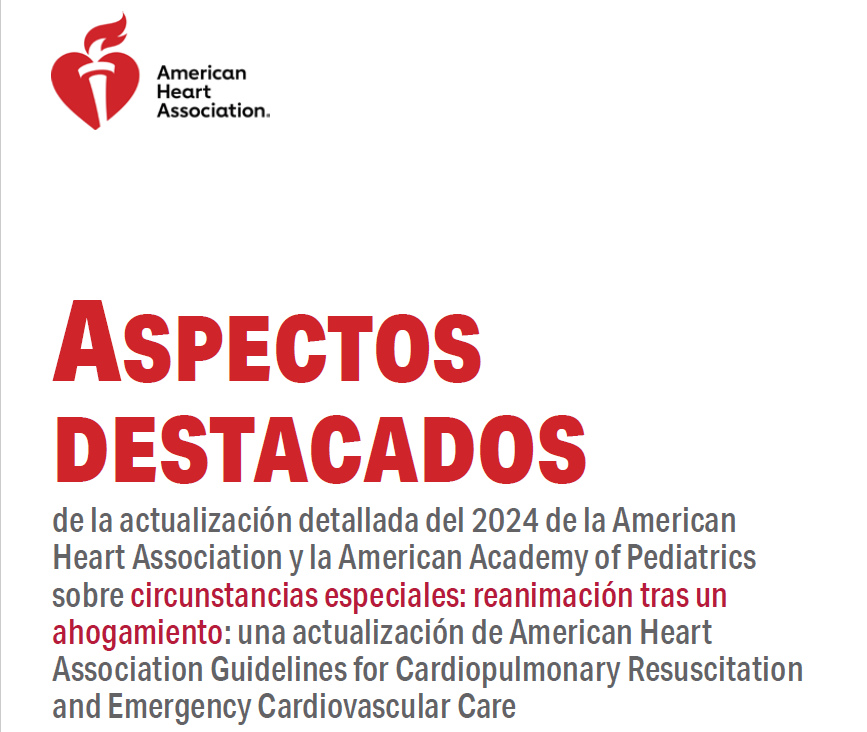 American Heart Association.

ASPECTOS DESTACADOS

de la actualización detallada del 2024 de la American Heart Association y la American Academy of Pediatrics sobre circunstancias especiales: reanimación tras un ahogamiento: una actualización de American Heart Association Guidelines for Cardiopulmonary Resuscitation and Emergency Cardiovascular Care